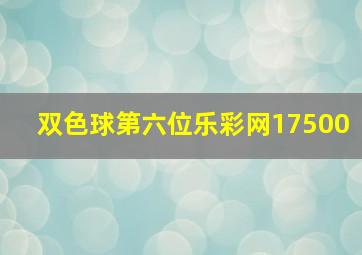 双色球第六位乐彩网17500